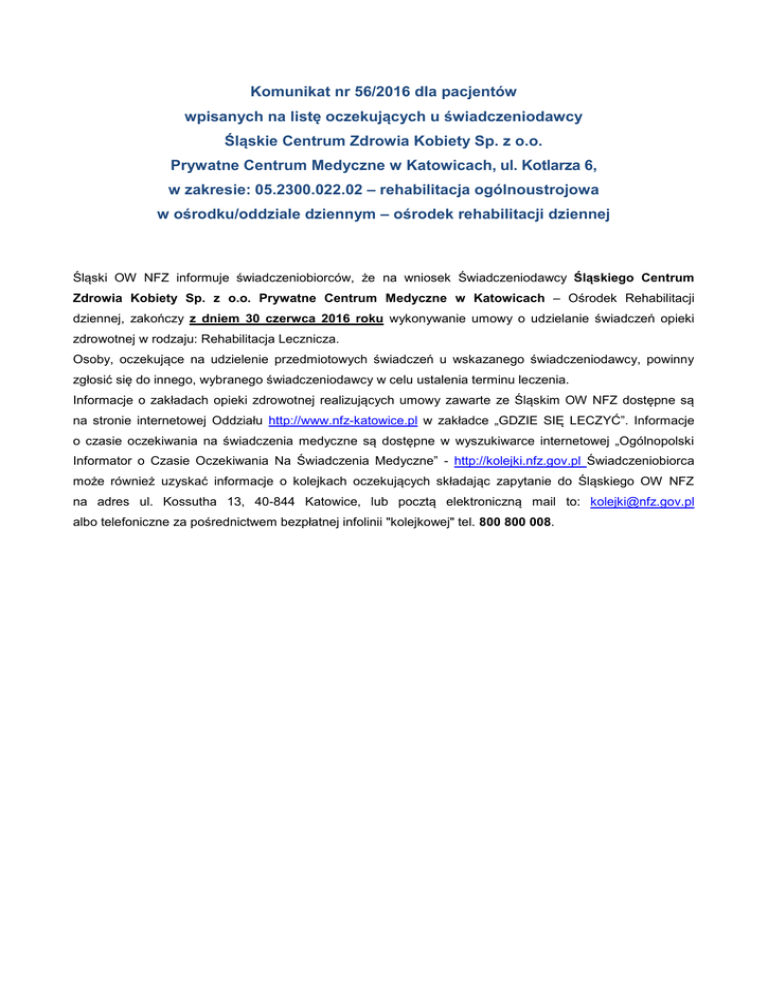 Komunikat nr 56/2016 dla pacjentów
wpisanych na listę oczekujących u świadczeniodawcy
Śląskie Centrum Zdrowia Kobiety Sp. z o.o.
Prywatne Centrum Medyczne w Katowicach, ul. Kotlarza 6,
w zakresie: 05.2300.022.02 – rehabilitacja ogólnoustrojowa
w ośrodku/oddziale dziennym – ośrodek rehabilitacji dziennej

Śląski OW NFZ informuje świadczeniobiorców, że na wniosek Świadczeniodawcy Śląskiego Centrum Zdrowia Kobiety Sp. z o.o. Prywatne Centrum Medyczne w Katowicach – Ośrodek Rehabilitacji dziennej, zakończy z dniem 30 czerwca 2016 roku wykonywanie umowy o udzielanie świadczeń opieki zdrowotnej w rodzaju: Rehabilitacja Lecznicza.
Osoby, oczekujące na udzielenie przedmiotowych świadczeń u wskazanego świadczeniodawcy, powinny zgłosić się do innego, wybranego świadczeniodawcy w celu ustalenia terminu leczenia.
Informacje o zakładach opieki zdrowotnej realizujących umowy zawarte ze Śląskim OW NFZ dostępne są na stronie internetowej Oddziału http://www.nfz-katowice.pl w zakładce „GDZIE SIĘ LECZYĆ". Informacje o czasie oczekiwania na świadczenia medyczne są dostępne w wyszukiwarce internetowej „Ogólnopolski Informator o Czasie Oczekiwania Na Świadczenia Medyczne" - http://kolejki.nfz.gov.pl Świadczeniobiorca może również uzyskać informacje o kolejkach oczekujących składając zapytanie do Śląskiego OW NFZ na adres ul. Kossutha 13, 40-844 Katowice, lub pocztą elektroniczną mail to: kolejki@nfz.gov.pl albo telefoniczne za pośrednictwem bezpłatnej infolinii "kolejkowej" tel. 800 800 008.